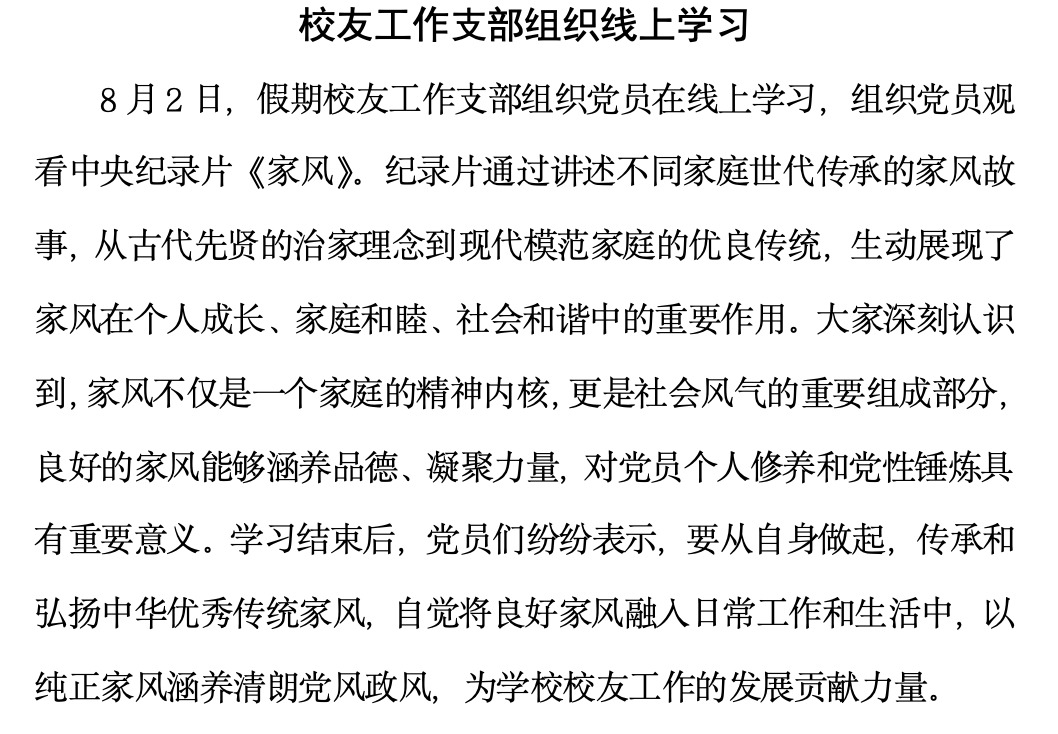 校友工作支部组织线上学习

8月2日，假期校友工作支部组织党员在线上学习，组织党员观看中央纪录片《家风》。纪录片通过讲述不同家庭世代传承的家风故事，从古代先贤的治家理念到现代模范家庭的优良传统，生动展现了家风在个人成长、家庭和睦、社会和谐中的重要作用。大家深刻认识到，家风不仅是一个家庭的精神内核，更是社会风气的重要组成部分，良好的家风能够涵养品德、凝聚力量，对党员个人修养和党性锤炼具有重要意义。学习结束后，党员们纷纷表示，要从自身做起，传承和弘扬中华优秀传统家风，自觉将良好家风融入日常工作和生活中，以纯正家风涵养清朗党风政风，为学校校友工作的发展贡献力量。